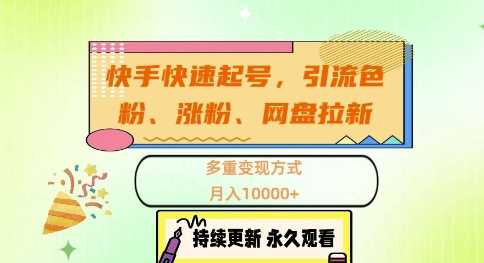 快手快速起号，引流色粉、涨粉、网盘拉新

多重变现方式
月入10000+

持续更新 永久观看